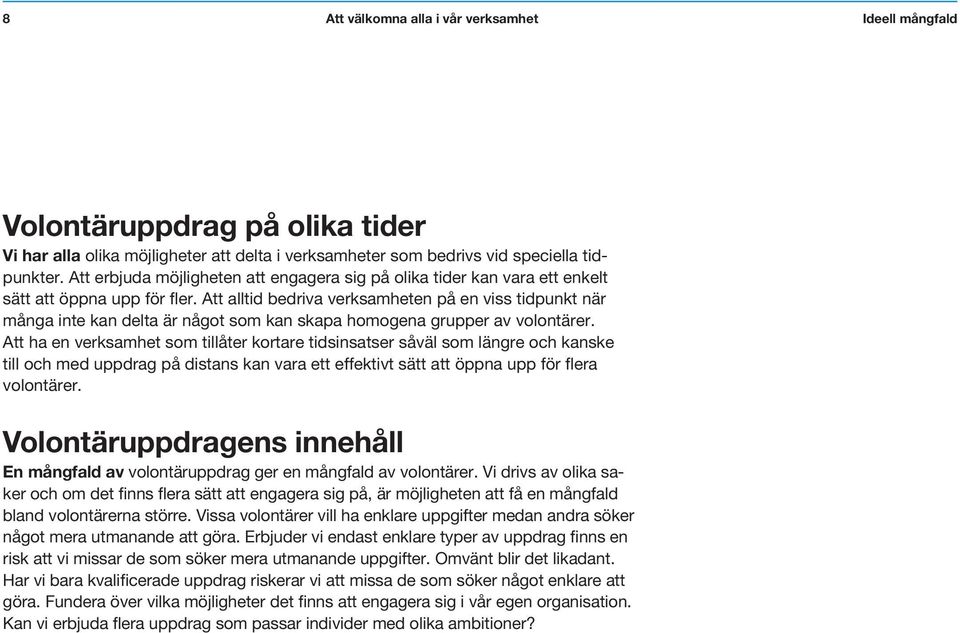 8 Att välkomna alla i vår verksamhet Ideell mångfald

Volontäruppdrag på olika tider

Vi har alla olika möjligheter att delta i verksamheter som bedrivs vid speciella tidpunkter. Att erbjuda möjligheten att engagera sig på olika tider kan vara ett enkelt sätt att öppna upp för fler. Att alltid bedriva verksamheten på en viss tidpunkt när många inte kan delta är något som kan skapa homogena grupper av volontärer. Att ha en verksamhet som tillåter kortare tidsinsatser såväl som längre och kanske till och med uppdrag på distans kan vara ett effektivt sätt att öppna upp för flera volontärer.

Volontäruppdragens innehåll

En mångfald av volontäruppdrag ger en mångfald av volontärer. Vi drivs av olika saker och om det finns flera sätt att engagera sig på, är möjligheten att få en mångfald bland volontärerna större. Vissa volontärer vill ha enklare uppgifter medan andra söker något mera utmanande att göra. Erbjuder vi endast enklare typer av uppdrag finns en risk att vi missar de som söker mera utmanande uppgifter. Omvänt blir det likadant. Har vi bara kvalificerade uppdrag riskerar vi att missa de som söker något enklare att göra. Fundera över vilka möjligheter det finns att engagera sig i vår egen organisation. Kan vi erbjuda flera uppdrag som passar individer med olika ambitioner?